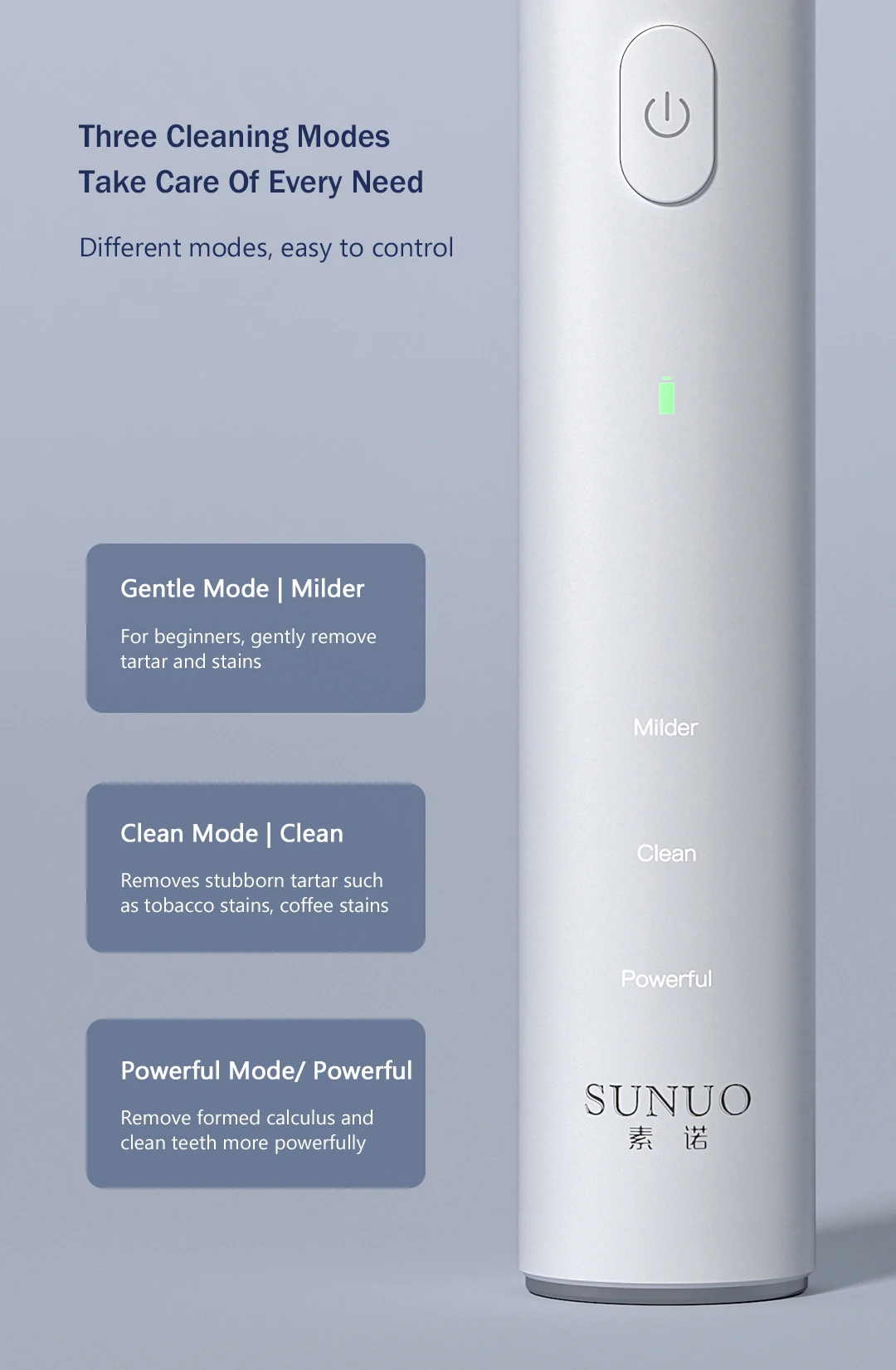 Three Cleaning Modes
Take Care Of Every Need

Different modes, easy to control

Gentle Mode | Milder

For beginners, gently remove tartar and stains

Clean Mode | Clean

Removes stubborn tartar such as tobacco stains, coffee stains

Powerful Mode/ Powerful

Remove formed calculus and clean teeth more powerfully

Milder

Clean

Powerful

SUNUO
素 诺